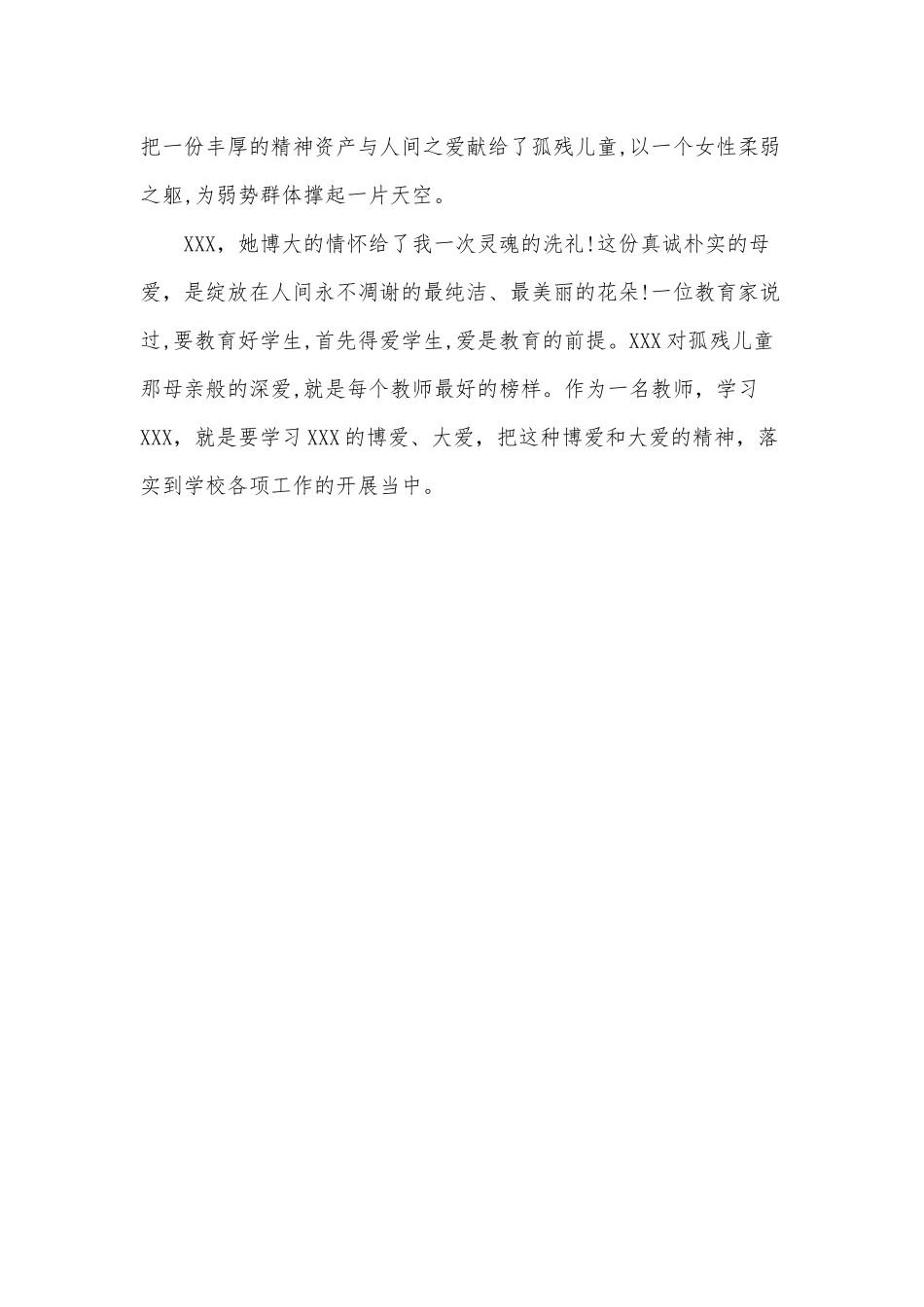 把一份丰厚的精神资产与人间之爱献给了孤残儿童,以一个女性柔弱之躯,为弱势群体撑起一片天空。

XXX，她博大的情怀给了我一次灵魂的洗礼!这份真诚朴实的母爱，是绽放在人间永不凋谢的最纯洁、最美丽的花朵!一位教育家说过,要教育好学生,首先得爱学生,爱是教育的前提。XXX对孤残儿童那母亲般的深爱,就是每个教师最好的榜样。作为一名教师，学习XXX，就是要学习XXX的博爱、大爱，把这种博爱和大爱的精神，落实到学校各项工作的开展当中。